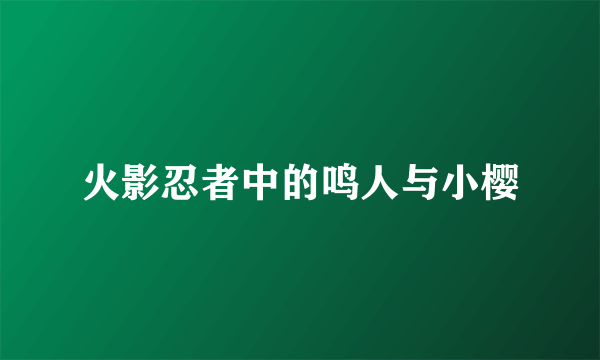 火影忍者中的鸣人与小樱